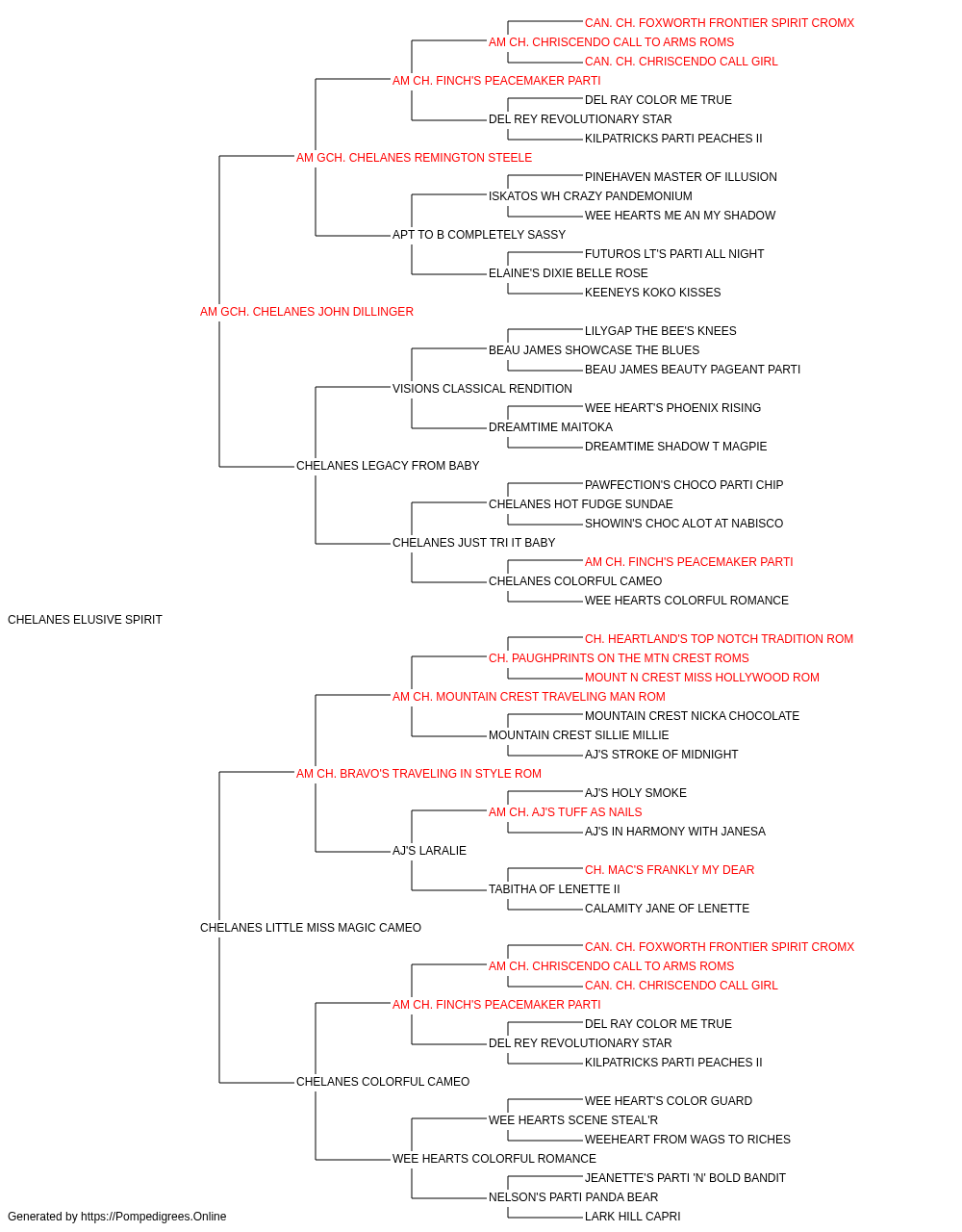 CAN. CH. FOXWORTH FRONTIER SPIRIT CROMX
AM CH. CHRISCENDO CALL TO ARMS ROMS
CAN. CH. CHRISCENDO CALL GIRL
AM CH. FINCH'S PEACEMAKER PARTI
DEL RAY COLOR ME TRUE
DEL REY REVOLUTIONARY STAR
KILPATRICKS PARTI PEACHES II
AM GCH. CHELANES REMINGTON STEELE
PINEHAVEN MASTER OF ILLUSION
ISKATOS WH CRAZY PANDEMONIUM
WEE HEARTS ME AN MY SHADOW
APT TO B COMPLETELY SASSY
FUTUROS LT'S PARTI ALL NIGHT
ELAINE'S DIXIE BELLE ROSE
KEENEYS KOKO KISSES
AM GCH. CHELANES JOHN DILLINGER
LILYGAP THE BEE'S KNEES
BEAU JAMES SHOWCASE THE BLUES
BEAU JAMES BEAUTY PAGEANT PARTI
VISIONS CLASSICAL RENDITION
WEE HEART'S PHOENIX RISING
DREAMTIME MAITOKA
DREAMTIME SHADOW T MAGPIE
CHELANES LEGACY FROM BABY
PAWFECTION'S CHOCO PARTI CHIP
CHELANES HOT FUDGE SUNDAE
SHOWIN'S CHOC ALOT AT NABISCO
CHELANES JUST TRI IT BABY
AM CH. FINCH'S PEACEMAKER PARTI
CHELANES COLORFUL CAMEO
WEE HEARTS COLORFUL ROMANCE
CHELANES ELUSIVE SPIRIT
CH. HEARTLAND'S TOP NOTCH TRADITION ROM
CH. PAUGHPRINTS ON THE MTN CREST ROMS
MOUNT N CREST MISS HOLLYWOOD ROM
AM CH. MOUNTAIN CREST TRAVELING MAN ROM
MOUNTAIN CREST NICKA CHOCOLATE
MOUNTAIN CREST SILLIE MILLIE
AJ'S STROKE OF MIDNIGHT
AM CH. BRAVO'S TRAVELING IN STYLE ROM
AJ'S HOLY SMOKE
AM CH. AJ'S TUFF AS NAILS
AJ'S IN HARMONY WITH JANESA
AJ'S LARALIE
CH. MAC'S FRANKLY MY DEAR
TABITHA OF LENETTE II
CALAMITY JANE OF LENETTE
CHELANES LITTLE MISS MAGIC CAMEO
CAN. CH. FOXWORTH FRONTIER SPIRIT CROMX
AM CH. CHRISCENDO CALL TO ARMS ROMS
CAN. CH. CHRISCENDO CALL GIRL
AM CH. FINCH'S PEACEMAKER PARTI
DEL RAY COLOR ME TRUE
DEL REY REVOLUTIONARY STAR
KILPATRICKS PARTI PEACHES II
CHELANES COLORFUL CAMEO
WEE HEART'S COLOR GUARD
WEE HEARTS SCENE STEAL'R
WEEHEART FROM WAGS TO RICHES
WEE HEARTS COLORFUL ROMANCE
JEANETTE'S PARTI 'N' BOLD BANDIT
NELSON'S PARTI PANDA BEAR
LARK HILL CAPRI
Generated by https://Pompedigrees.Online